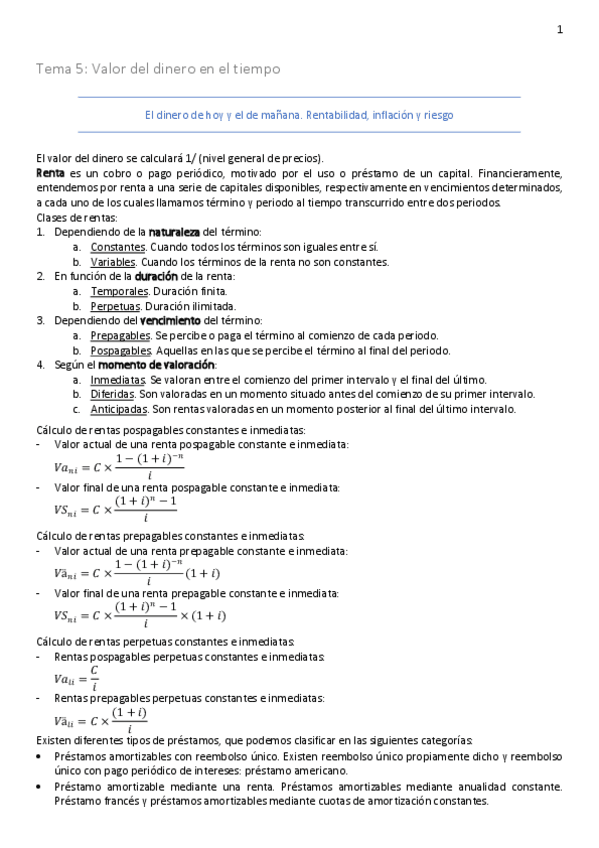 1

Tema 5: Valor del dinero en el tiempo

El dinero de hoy y el de mañana. Rentabilidad, inflación y riesgo

El valor del dinero se calculará 1/ (nivel general de precios).
Renta es un cobro o pago periódico, motivado por el uso o préstamo de un capital. Financieramente, entendemos por renta a una serie de capitales disponibles, respectivamente en vencimientos determinados, a cada uno de los cuales llamamos término y periodo al tiempo transcurrido entre dos periodos.
Clases de rentas:
1. Dependiendo de la naturaleza del término:
a. Constantes. Cuando todos los términos son iguales entre sí.
b. Variables. Cuando los términos de la renta no son constantes.
2. En función de la duración de la renta:
a. Temporales. Duración finita.
b. Perpetuas. Duración ilimitada.
3. Dependiendo del vencimiento del término:
a. Prepagables. Se percibe o paga el término al comienzo de cada periodo.
b. Pospagables. Aquellas en las que se percibe el término al final del periodo.
4. Según el momento de valoración:
a. Inmediatas. Se valoran entre el comienzo del primer intervalo y el final del último.
b. Diferidas. Son valoradas en un momento situado antes del comienzo de su primer intervalo.
c. Anticipadas. Son rentas valoradas en un momento posterior al final del último intervalo.

Cálculo de rentas pospagables constantes e inmediatas:
- Valor actual de una renta pospagable constante e inmediata:
$Va_{ni} = C \times \frac{1-(1+i)^{-n}}{i}$
- Valor final de una renta pospagable constante e inmediata:
$VS_{ni} = C \times \frac{(1+i)^{n}-1}{i}$

Cálculo de rentas prepagables constantes e inmediatas:
- Valor actual de una renta prepagable constante e inmediata:
$V\ddot{a}_{ni} = C \times \frac{1-(1+i)^{-n}}{i}(1+i)$
- Valor final de una renta prepagable constante e inmediata:
$VS_{ni} = C \times \frac{(1+i)^{n}-1}{i} \times (1+i)$

Cálculo de rentas perpetuas constantes e inmediatas:
- Rentas pospagables perpetuas constantes e inmediatas:
$Va_{ii} = \frac{C}{i}$
- Rentas prepagables perpetuas constantes e inmediatas:
$V\ddot{a}_{ii} = C \times \frac{(1+i)}{i}$
Existen diferentes tipos de préstamos, que podemos clasificar en las siguientes categorías:
• Préstamos amortizables con reembolso único. Existen reembolso único propiamente dicho y reembolso único con pago periódico de intereses: préstamo americano.
• Préstamo amortizable mediante una renta. Préstamos amortizables mediante anualidad constante. Préstamo francés y préstamos amortizables mediante cuotas de amortización constantes.